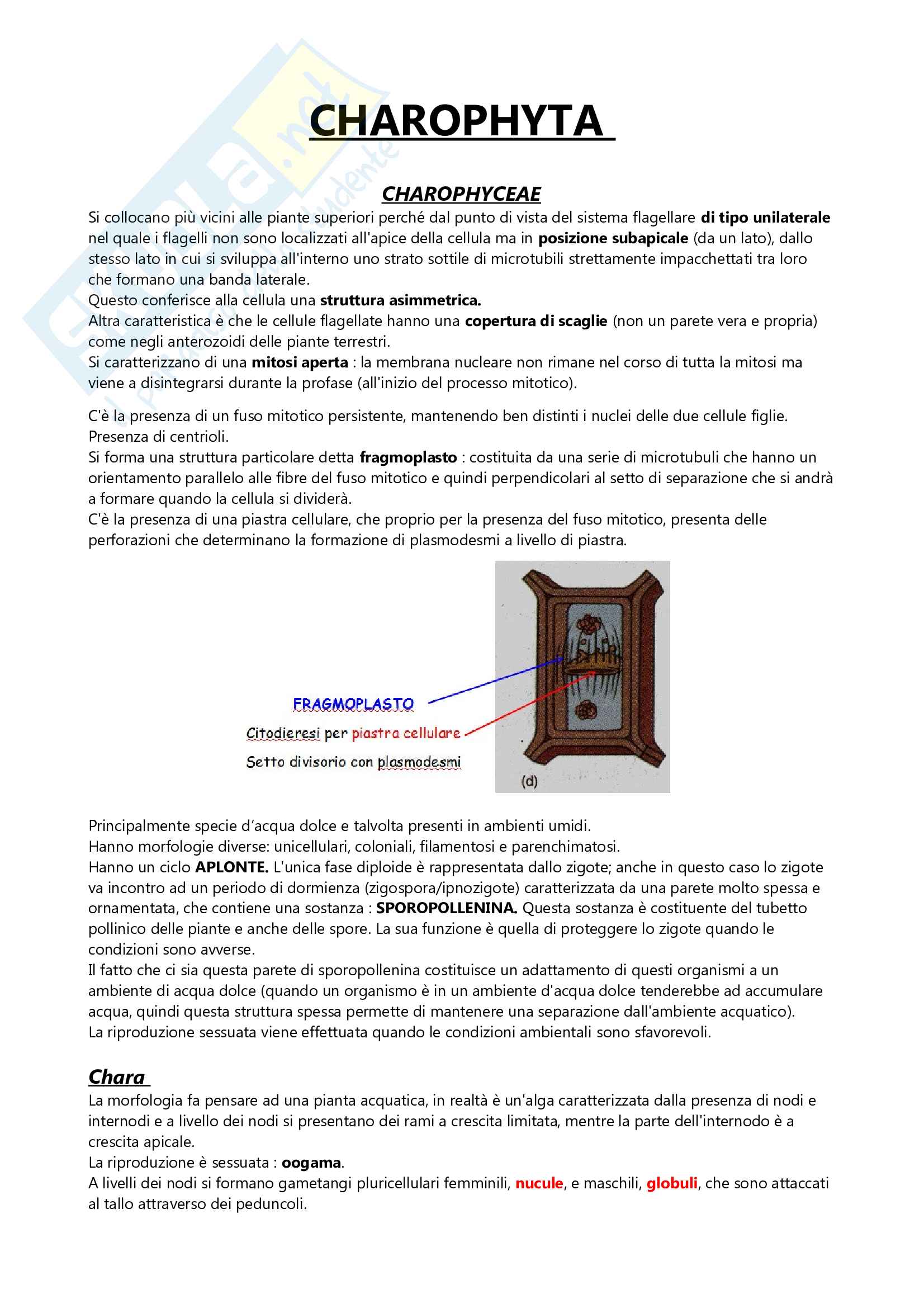 CHAROPHYTA

CHAROPHYCEAE

Si collocano più vicini alle piante superiori perché dal punto di vista del sistema flagellare di tipo unilaterale nel quale i flagelli non sono localizzati all'apice della cellula ma in posizione subapicale (da un lato), dallo stesso lato in cui si sviluppa all'interno uno strato sottile di microtubili strettamente impacchettati tra loro che formano una banda laterale.
Questo conferisce alla cellula una struttura asimmetrica.
Altra caratteristica è che le cellule flagellate hanno una copertura di scaglie (non un parete vera e propria) come negli anterozoidi delle piante terrestri.
Si caratterizzano di una mitosi aperta : la membrana nucleare non rimane nel corso di tutta la mitosi ma viene a disintegrarsi durante la profase (all'inizio del processo mitotico).

C'è la presenza di un fuso mitotico persistente, mantenendo ben distinti i nuclei delle due cellule figlie.
Presenza di centrioli.
Si forma una struttura particolare detta fragmoplasto : costituita da una serie di microtubuli che hanno un orientamento parallelo alle fibre del fuso mitotico e quindi perpendicolari al setto di separazione che si andrà a formare quando la cellula si dividerà.
C'è la presenza di una piastra cellulare, che proprio per la presenza del fuso mitotico, presenta delle perforazioni che determinano la formazione di plasmodesmi a livello di piastra.

FRAGMOPLASTO
Citodieresi per piastra cellulare
Setto divisorio con plasmodesmi
(d)

Principalmente specie d'acqua dolce e talvolta presenti in ambienti umidi.
Hanno morfologie diverse: unicellulari, coloniali, filamentosi e parenchimatosi.
Hanno un ciclo APLONTE. L'unica fase diploide è rappresentata dallo zigote; anche in questo caso lo zigote va incontro ad un periodo di dormienza (zigospora/ipnozigote) caratterizzata da una parete molto spessa e ornamentata, che contiene una sostanza : SPOROPOLLENINA. Questa sostanza è costituente del tubetto pollinico delle piante e anche delle spore. La sua funzione è quella di proteggere lo zigote quando le condizioni sono avverse.
Il fatto che ci sia questa parete di sporopollenina costituisce un adattamento di questi organismi a un ambiente di acqua dolce (quando un organismo è in un ambiente d'acqua dolce tenderebbe ad accumulare acqua, quindi questa struttura spessa permette di mantenere una separazione dall'ambiente acquatico).
La riproduzione sessuata viene effettuata quando le condizioni ambientali sono sfavorevoli.

Chara

La morfologia fa pensare ad una pianta acquatica, in realtà è un'alga caratterizzata dalla presenza di nodi e internodi e a livello dei nodi si presentano dei rami a crescita limitata, mentre la parte dell'internodo è a crescita apicale.
La riproduzione è sessuata : oogama.
A livelli dei nodi si formano gametangi pluricellulari femminili, nucule, e maschili, globuli, che sono attaccati al tallo attraverso dei peduncoli.